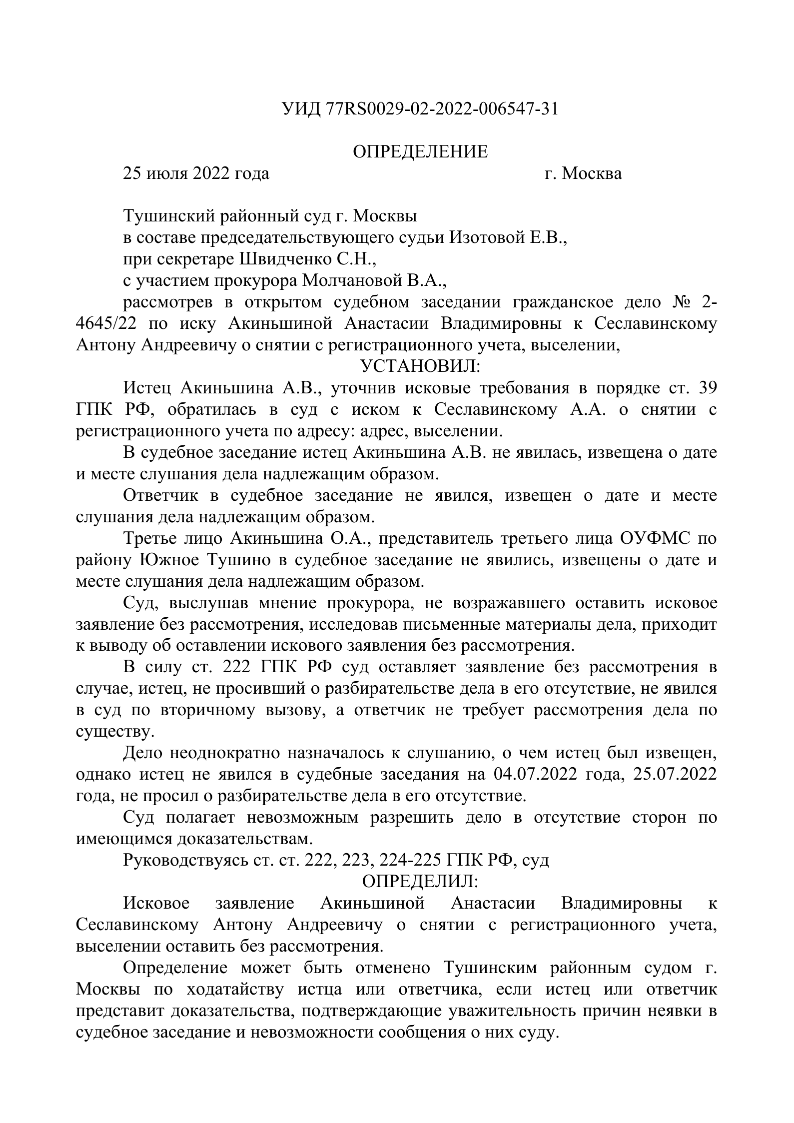 УИД 77RS0029-02-2022-006547-31

ОПРЕДЕЛЕНИЕ

25 июля 2022 года г. Москва

Тушинский районный суд г. Москвы
в составе председательствующего судьи Изотовой Е.В.,
при секретаре Швидченко С.Н.,
с участием прокурора Молчановой В.А.,
рассмотрев в открытом судебном заседании гражданское дело № 2-4645/22 по иску Акиньшиной Анастасии Владимировны к Сеславинскому Антону Андреевичу о снятии с регистрационного учета, выселении,

УСТАНОВИЛ:

Истец Акиньшина А.В., уточнив исковые требования в порядке ст. 39 ГПК РФ, обратилась в суд с иском к Сеславинскому А.А. о снятии с регистрационного учета по адресу: адрес, выселении.

В судебное заседание истец Акиньшина А.В. не явилась, извещена о дате и месте слушания дела надлежащим образом.

Ответчик в судебное заседание не явился, извещен о дате и месте слушания дела надлежащим образом.

Третье лицо Акиньшина О.А., представитель третьего лица ОУФМС по району Южное Тушино в судебное заседание не явились, извещены о дате и месте слушания дела надлежащим образом.

Суд, выслушав мнение прокурора, не возражавшего оставить исковое заявление без рассмотрения, исследовав письменные материалы дела, приходит к выводу об оставлении искового заявления без рассмотрения.

В силу ст. 222 ГПК РФ суд оставляет заявление без рассмотрения в случае, истец, не просивший о разбирательстве дела в его отсутствие, не явился в суд по вторичному вызову, а ответчик не требует рассмотрения дела по существу.

Дело неоднократно назначалось к слушанию, о чем истец был извещен, однако истец не явился в судебные заседания на 04.07.2022 года, 25.07.2022 года, не просил о разбирательстве дела в его отсутствие.

Суд полагает невозможным разрешить дело в отсутствие сторон по имеющимся доказательствам.

Руководствуясь ст. ст. 222, 223, 224-225 ГПК РФ, суд

ОПРЕДЕЛИЛ:

Исковое заявление Акиньшиной Анастасии Владимировны к Сеславинскому Антону Андреевичу о снятии с регистрационного учета, выселении оставить без рассмотрения.

Определение может быть отменено Тушинским районным судом г. Москвы по ходатайству истца или ответчика, если истец или ответчик представит доказательства, подтверждающие уважительность причин неявки в судебное заседание и невозможности сообщения о них суду.